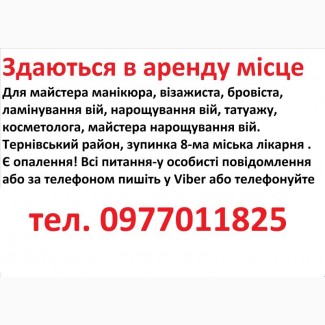 Здаються в аренду місце

Для майстера манікюра, візажиста, бровіста, ламінування вій, нарощування вій, татуажу, косметолога, майстера нарощування вій. Тернівський район, зупинка 8-ма міська лікарня . Є опалення! Всі питання-у особисті повідомлення або за телефоном пишіть у Viber або телефонуйте

тел. 0977011825